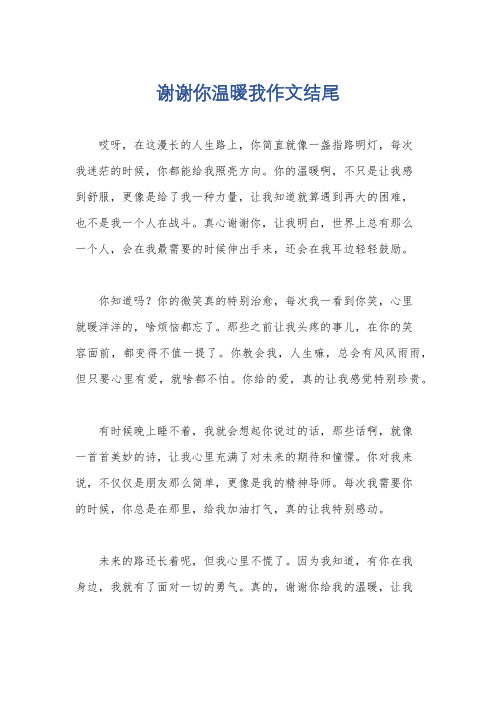 谢谢你温暖我作文结尾

哎呀，在这漫长的人生路上，你简直就像一盏指路明灯，每次我迷茫的时候，你都能给我照亮方向。你的温暖啊，不只是让我感到舒服，更像是给了我一种力量，让我知道就算遇到再大的困难，也不是我一个人在战斗。真心谢谢你，让我明白，世界上总有那么一个人，会在我最需要的时候伸出手来，还会在我耳边轻轻鼓励。

你知道吗？你的微笑真的特别治愈，每次我一看到你笑，心里就暖洋洋的，啥烦恼都忘了。那些之前让我头疼的事儿，在你的笑容面前，都变得不值一提了。你教会我，人生嘛，总会有风风雨雨，但只要心里有爱，就啥都不怕。你给的爱，真的让我感觉特别珍贵。

有时候晚上睡不着，我就会想起你说过的话，那些话啊，就像一首首美妙的诗，让我心里充满了对未来的期待和憧憬。你对我来说，不仅仅是朋友那么简单，更像是我的精神导师。每次我需要你的时候，你总是在那里，给我加油打气，真的让我特别感动。

未来的路还长着呢，但我心里不慌了。因为我知道，有你在我身边，我就有了面对一切的勇气。真的，谢谢你给我的温暖，让我